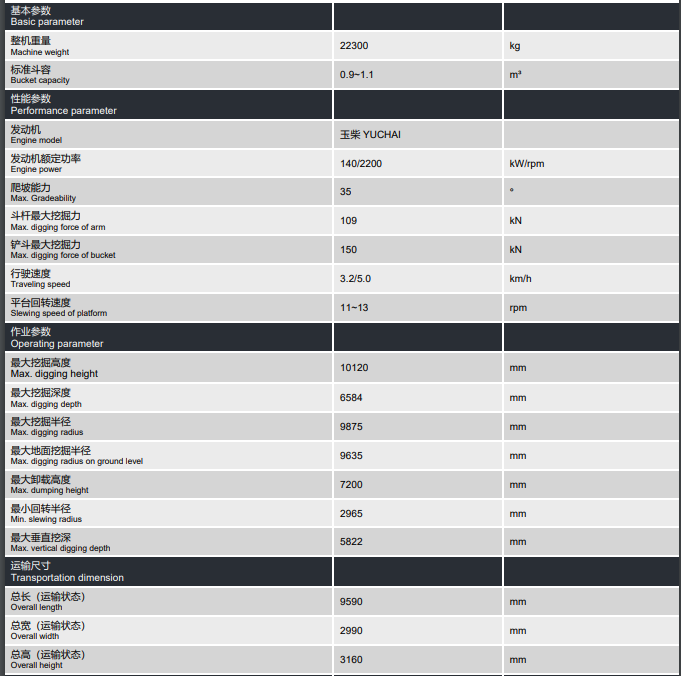 | 基本参数 Basic parameter | | |
|---|---|---|
| 整机重量 Machine weight | 22300 | kg |
| 标准斗容 Bucket capacity | 0.9~1.1 | m³ |
| 性能参数 Performance parameter | | |
| 发动机 Engine model | 玉柴 YUCHAI | |
| 发动机额定功率 Engine power | 140/2200 | kW/rpm |
| 爬坡能力 Max. Gradeability | 35 | ° |
| 斗杆最大挖掘力 Max. digging force of arm | 109 | kN |
| 铲斗最大挖掘力 Max. digging force of bucket | 150 | kN |
| 行驶速度 Traveling speed | 3.2/5.0 | km/h |
| 平台回转速度 Slewing speed of platform | 11~13 | rpm |
| 作业参数 Operating parameter | | |
| 最大挖掘高度 Max. digging height | 10120 | mm |
| 最大挖掘深度 Max. digging depth | 6584 | mm |
| 最大挖掘半径 Max. digging radius | 9875 | mm |
| 最大地面挖掘半径 Max. digging radius on ground level | 9635 | mm |
| 最大卸载高度 Max. dumping height | 7200 | mm |
| 最小回转半径 Min. slewing radius | 2965 | mm |
| 最大垂直挖深 Max. vertical digging depth | 5822 | mm |
| 运输尺寸 Transportation dimension | | |
| 总长（运输状态） Overall length | 9590 | mm |
| 总宽（运输状态） Overall width | 2990 | mm |
| 总高（运输状态） Overall height | 3160 | mm |